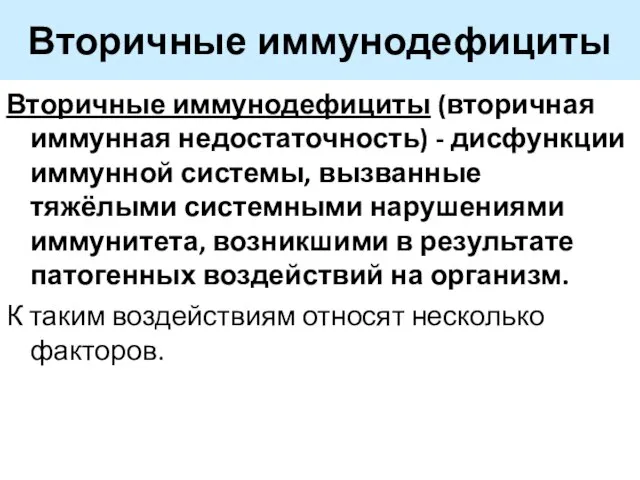 Вторичные иммунодефициты

Вторичные иммунодефициты (вторичная иммунная недостаточность) - дисфункции иммунной системы, вызванные тяжёлыми системными нарушениями иммунитета, возникшими в результате патогенных воздействий на организм.

К таким воздействиям относят несколько факторов.